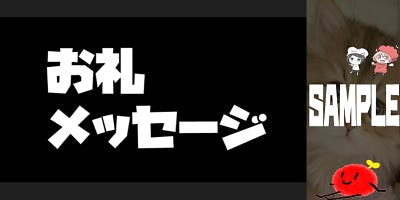 おれ
メッセージ

SAMPLE